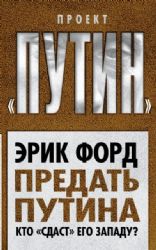 ПРОЕКТ
«ПУТИН»

ЭРИК ФОРД
ПРЕДАТЬ ПУТИНА
КТО «СДАСТ» ЕГО ЗАПАДУ?